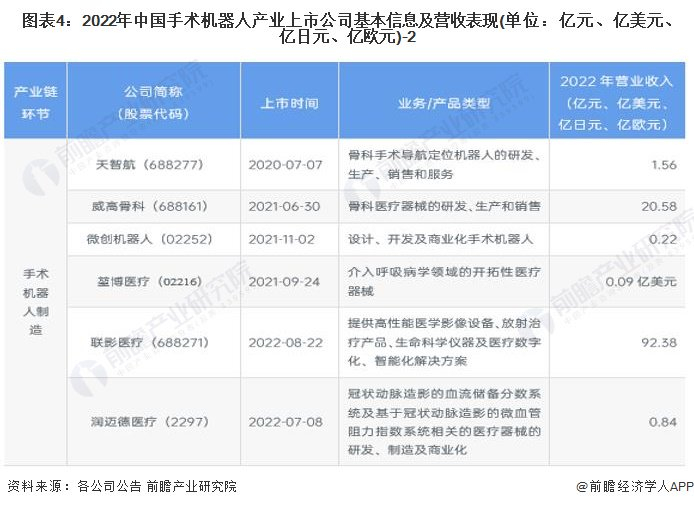 图表4：2022年中国手术机器人产业上市公司基本信息及营收表现(单位：亿元、亿美元、亿日元、亿欧元)-2

| 产业链环节 | 公司简称（股票代码） | 上市时间 | 业务/产品类型 | 2022年营业收入（亿元、亿美元、亿日元、亿欧元） |
|---|---|---|---|---|
| 手术机器人制造 | 天智航（688277） | 2020-07-07 | 骨科手术导航定位机器人的研发、生产、销售和服务 | 1.56 |
| | 威高骨科（688161） | 2021-06-30 | 骨科医疗器械的研发、生产和销售 | 20.58 |
| | 微创机器人（02252） | 2021-11-02 | 设计、开发及商业化手术机器人 | 0.22 |
| | 堃博医疗（02216） | 2021-09-24 | 介入呼吸病学领域的开拓性医疗器械 | 0.09亿美元 |
| | 联影医疗（688271） | 2022-08-22 | 提供高性能医学影像设备、放射治疗产品、生命科学仪器及医疗数字化、智能化解决方案 | 92.38 |
| | 润迈德医疗（2297） | 2022-07-08 | 冠状动脉造影的血流储备分数系统及基于冠状动脉造影的微血管阻力指数系统相关的医疗器械的研发、制造及商业化 | 0.84 |

资料来源：各公司公告 前瞻产业研究院

@前瞻经济学人APP

前瞻产业研究院